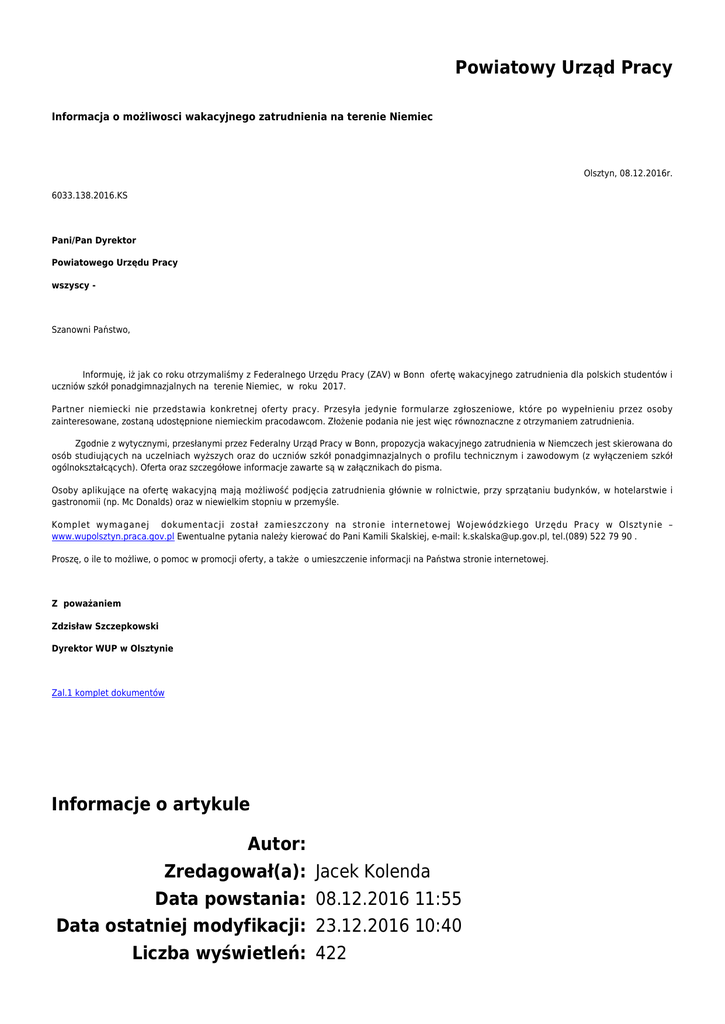 Powiatowy Urząd Pracy

Informacja o możliwosci wakacyjnego zatrudnienia na terenie Niemiec

Olsztyn, 08.12.2016r.

6033.138.2016.KS

Pani/Pan Dyrektor

Powiatowego Urzędu Pracy

wszyscy -

Szanowni Państwo,

Informuję, iż jak co roku otrzymaliśmy z Federalnego Urzędu Pracy (ZAV) w Bonn ofertę wakacyjnego zatrudnienia dla polskich studentów i uczniów szkół ponadgimnazjalnych na terenie Niemiec, w roku 2017.

Partner niemiecki nie przedstawia konkretnej oferty pracy. Przesyła jedynie formularze zgłoszeniowe, które po wypełnieniu przez osoby zainteresowane, zostaną udostępnione niemieckim pracodawcom. Złożenie podania nie jest więc równoznaczne z otrzymaniem zatrudnienia.

Zgodnie z wytycznymi, przesłanymi przez Federalny Urząd Pracy w Bonn, propozycja wakacyjnego zatrudnienia w Niemczech jest skierowana do osób studiujących na uczelniach wyższych oraz do uczniów szkół ponadgimnazjalnych o profilu technicznym i zawodowym (z wyłączeniem szkół ogólnokształcących). Oferta oraz szczegółowe informacje zawarte są w załącznikach do pisma.

Osoby aplikujące na ofertę wakacyjną mają możliwość podjęcia zatrudnienia głównie w rolnictwie, przy sprzątaniu budynków, w hotelarstwie i gastronomii (np. Mc Donalds) oraz w niewielkim stopniu w przemyśle.

Komplet wymaganej dokumentacji został zamieszczony na stronie internetowej Wojewódzkiego Urzędu Pracy w Olsztynie – www.wupolsztyn.praca.gov.pl Ewentualne pytania należy kierować do Pani Kamili Skalskiej, e-mail: k.skalska@up.gov.pl, tel.(089) 522 79 90 .

Proszę, o ile to możliwe, o pomoc w promocji oferty, a także o umieszczenie informacji na Państwa stronie internetowej.

Z poważaniem

Zdzisław Szczepkowski

Dyrektor WUP w Olsztynie

Zal.1 komplet dokumentów

Informacje o artykule

Autor:
Zredagował(a): Jacek Kolenda
Data powstania: 08.12.2016 11:55
Data ostatniej modyfikacji: 23.12.2016 10:40
Liczba wyświetleń: 422